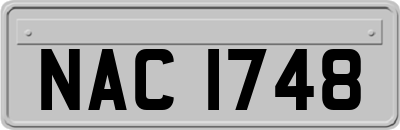 NAC 1748